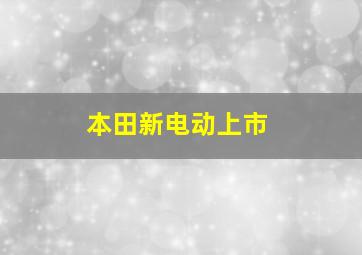 本田新电动上市